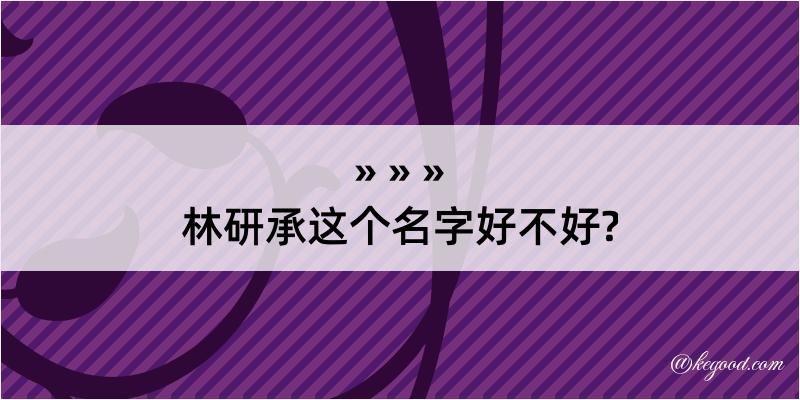 » » »

林研承这个名字好不好?

@kegood.com